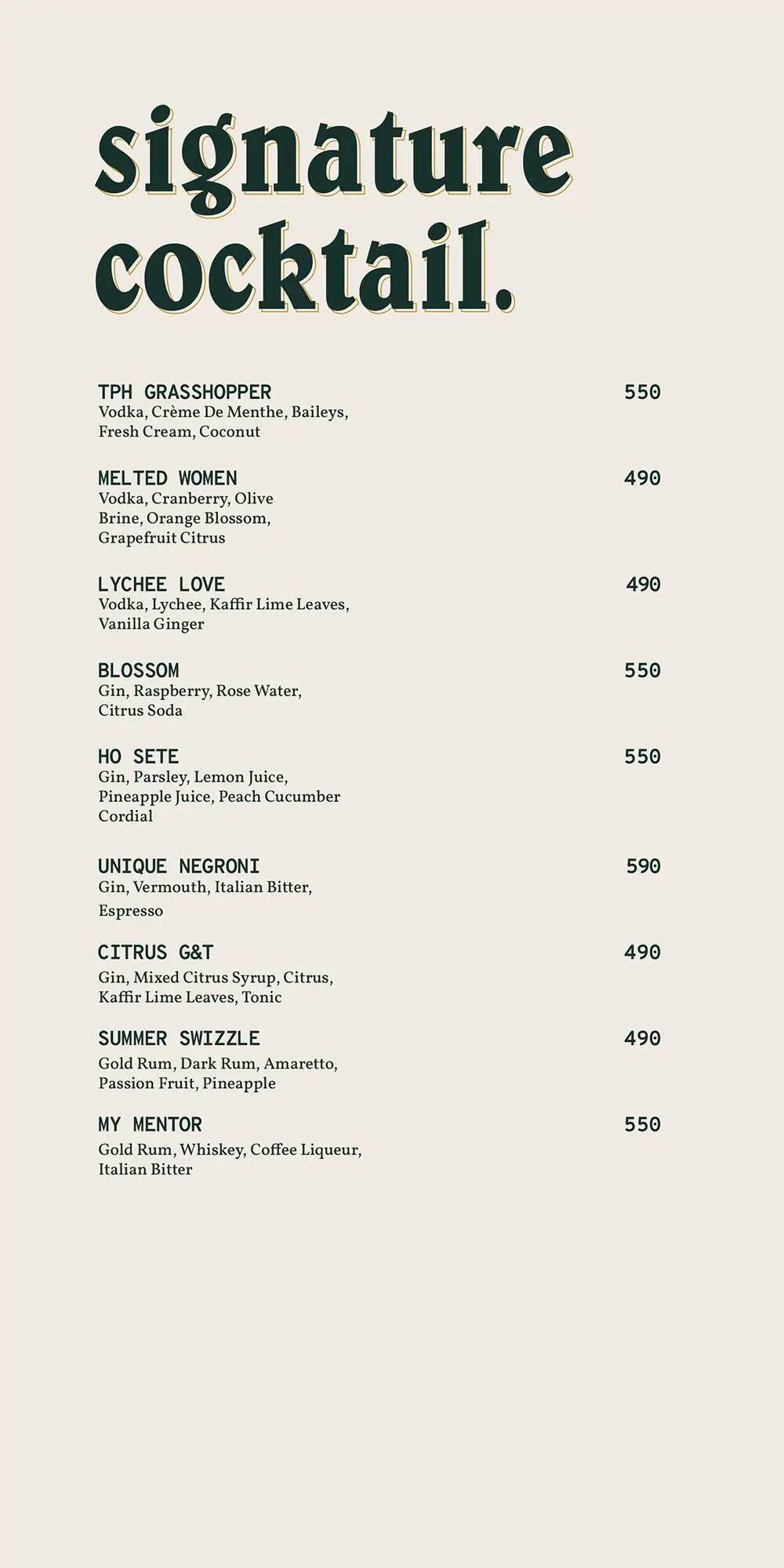 signature cocktail.

TPH GRASSHOPPER 550
Vodka, Crème De Menthe, Baileys, Fresh Cream, Coconut

MELTED WOMEN 490
Vodka, Cranberry, Olive Brine, Orange Blossom, Grapefruit Citrus

LYCHEE LOVE 490
Vodka, Lychee, Kaffir Lime Leaves, Vanilla Ginger

BLOSSOM 550
Gin, Raspberry, Rose Water, Citrus Soda

HO SETE 550
Gin, Parsley, Lemon Juice, Pineapple Juice, Peach Cucumber Cordial

UNIQUE NEGRONI 590
Gin, Vermouth, Italian Bitter, Espresso

CITRUS G&T 490
Gin, Mixed Citrus Syrup, Citrus, Kaffir Lime Leaves, Tonic

SUMMER SWIZZLE 490
Gold Rum, Dark Rum, Amaretto, Passion Fruit, Pineapple

MY MENTOR 550
Gold Rum, Whiskey, Coffee Liqueur, Italian Bitter